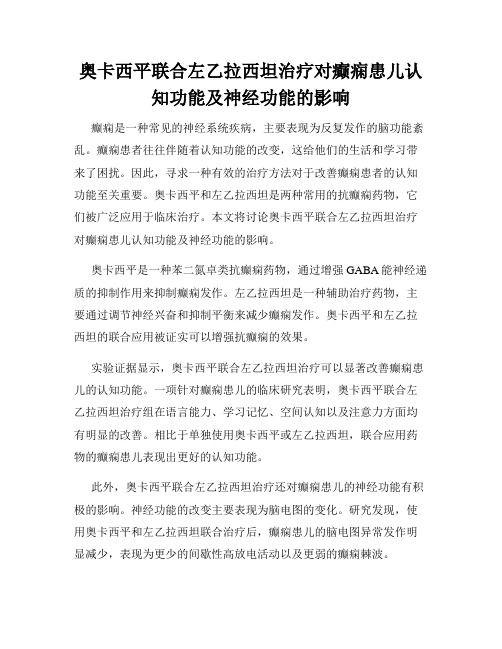 奥卡西平联合左乙拉西坦治疗对癫痫患儿认知功能及神经功能的影响

癫痫是一种常见的神经系统疾病，主要表现为反复发作的脑功能紊乱。癫痫患者往往伴随着认知功能的改变，这给他们的生活和学习带来了困扰。因此，寻求一种有效的治疗方法对于改善癫痫患者的认知功能至关重要。奥卡西平和左乙拉西坦是两种常用的抗癫痫药物，它们被广泛应用于临床治疗。本文将讨论奥卡西平联合左乙拉西坦治疗对癫痫患儿认知功能及神经功能的影响。

奥卡西平是一种苯二氮卓类抗癫痫药物，通过增强GABA能神经递质的抑制作用来抑制癫痫发作。左乙拉西坦是一种辅助治疗药物，主要通过调节神经兴奋和抑制平衡来减少癫痫发作。奥卡西平和左乙拉西坦的联合应用被证实可以增强抗癫痫的效果。

实验证据显示，奥卡西平联合左乙拉西坦治疗可以显著改善癫痫患儿的认知功能。一项针对癫痫患儿的临床研究表明，奥卡西平联合左乙拉西坦治疗组在语言能力、学习记忆、空间认知以及注意力方面均有明显的改善。相比于单独使用奥卡西平或左乙拉西坦，联合应用药物的癫痫患儿表现出更好的认知功能。

此外，奥卡西平联合左乙拉西坦治疗还对癫痫患儿的神经功能有积极的影响。神经功能的改变主要表现为脑电图的变化。研究发现，使用奥卡西平和左乙拉西坦联合治疗后，癫痫患儿的脑电图异常发作明显减少，表现为更少的间歇性高放电活动以及更弱的癫痫棘波。